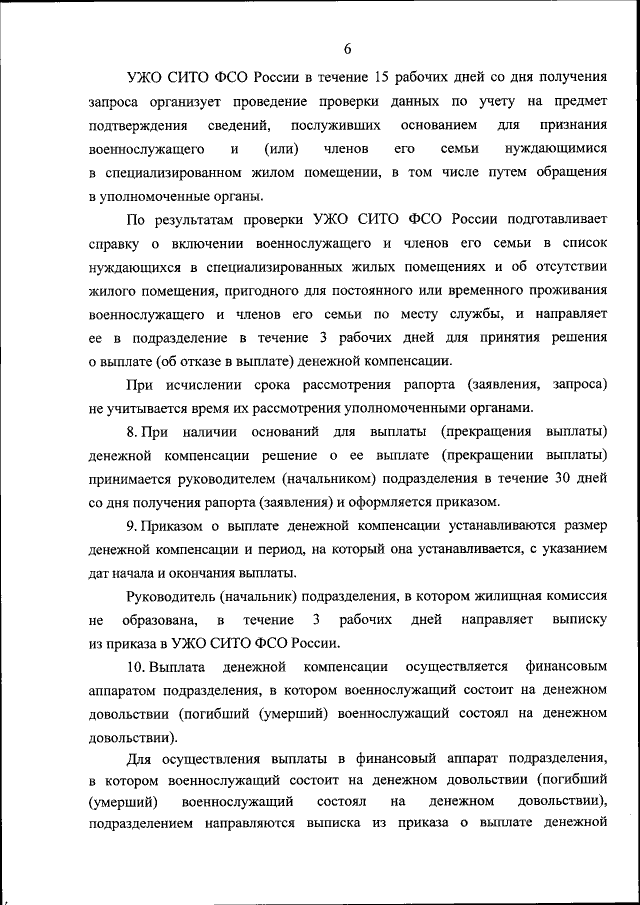 6

УЖО СИТО ФСО России в течение 15 рабочих дней со дня получения запроса организует проведение проверки данных по учету на предмет подтверждения сведений, послуживших основанием для признания военнослужащего и (или) членов его семьи нуждающимися в специализированном жилом помещении, в том числе путем обращения в уполномоченные органы.

По результатам проверки УЖО СИТО ФСО России подготавливает справку о включении военнослужащего и членов его семьи в список нуждающихся в специализированных жилых помещениях и об отсутствии жилого помещения, пригодного для постоянного или временного проживания военнослужащего и членов его семьи по месту службы, и направляет ее в подразделение в течение 3 рабочих дней для принятия решения о выплате (об отказе в выплате) денежной компенсации.

При исчислении срока рассмотрения рапорта (заявления, запроса) не учитывается время их рассмотрения уполномоченными органами.

8. При наличии оснований для выплаты (прекращения выплаты) денежной компенсации решение о ее выплате (прекращении выплаты) принимается руководителем (начальником) подразделения в течение 30 дней со дня получения рапорта (заявления) и оформляется приказом.

9. Приказом о выплате денежной компенсации устанавливаются размер денежной компенсации и период, на который она устанавливается, с указанием дат начала и окончания выплаты.

Руководитель (начальник) подразделения, в котором жилищная комиссия не образована, в течение 3 рабочих дней направляет выписку из приказа в УЖО СИТО ФСО России.

10. Выплата денежной компенсации осуществляется финансовым аппаратом подразделения, в котором военнослужащий состоит на денежном довольствии (погибший (умерший) военнослужащий состоял на денежном довольствии).

Для осуществления выплаты в финансовый аппарат подразделения, в котором военнослужащий состоит на денежном довольствии (погибший (умерший) военнослужащий состоял на денежном довольствии), подразделением направляются выписка из приказа о выплате денежной